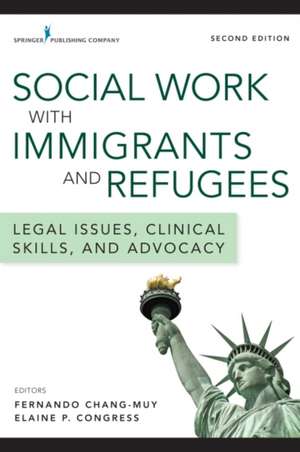 SPRINGER PUBLISHING COMPANY

SECOND EDITION

SOCIAL WORK WITH IMMIGRANTS AND REFUGEES

LEGAL ISSUES, CLINICAL SKILLS, AND ADVOCACY

EDITORS
FERNANDO CHANG-MUY
ELAINE P. CONGRESS